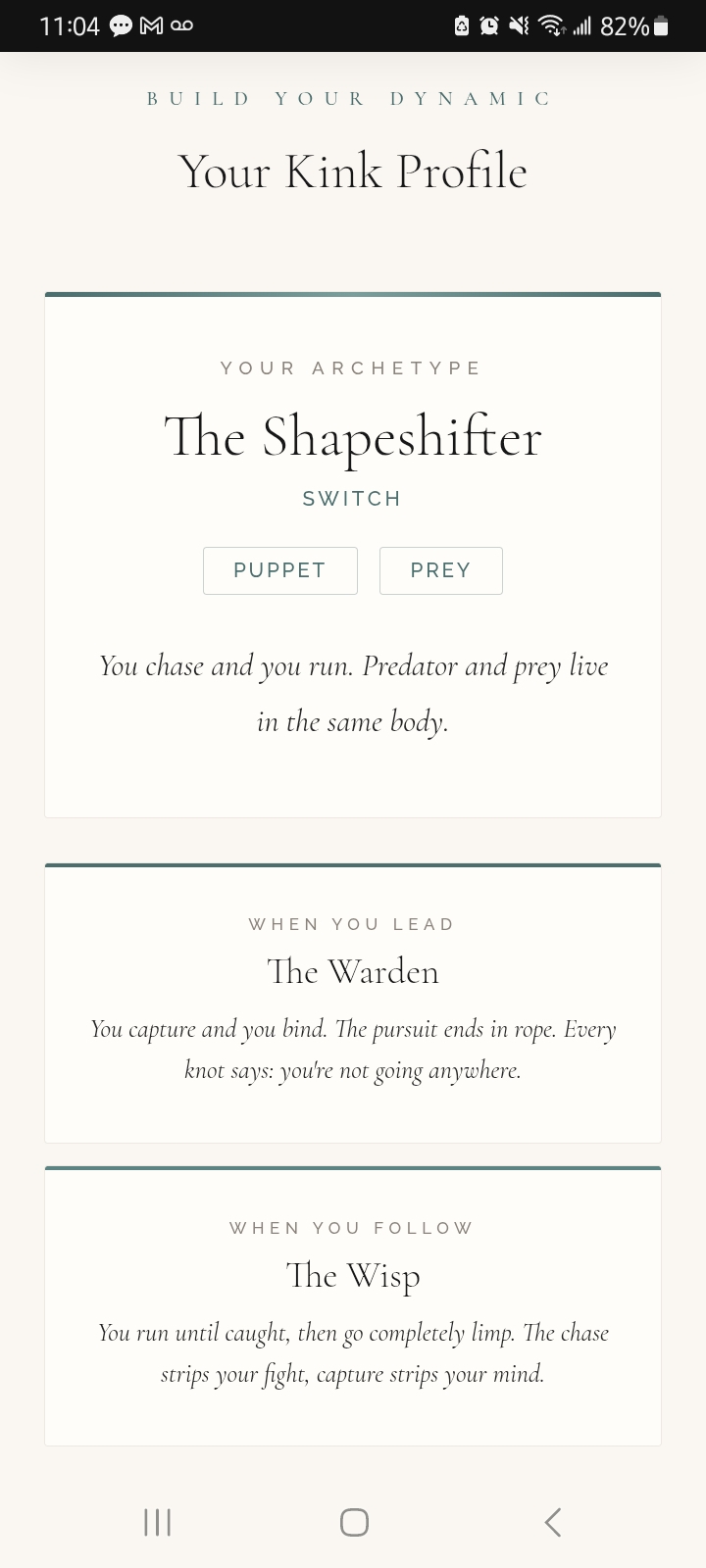 11:04

82%

BUILD YOUR DYNAMIC

Your Kink Profile

YOUR ARCHETYPE

The Shapeshifter

SWITCH

PUPPET

PREY

You chase and you run. Predator and prey live in the same body.

WHEN YOU LEAD

The Warden

You capture and you bind. The pursuit ends in rope. Every knot says: you're not going anywhere.

WHEN YOU FOLLOW

The Wisp

You run until caught, then go completely limp. The chase strips your fight, capture strips your mind.